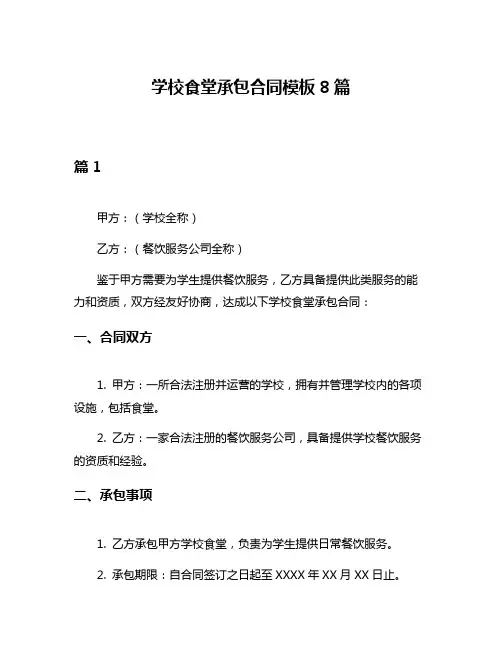 学校食堂承包合同模板 8 篇

篇 1

甲方：（学校全称）

乙方：（餐饮服务公司全称）

鉴于甲方需要为学生提供餐饮服务，乙方具备提供此类服务的能力和资质，双方经友好协商，达成以下学校食堂承包合同：

一、合同双方

1. 甲方：一所合法注册并运营的学校，拥有并管理学校内的各项设施，包括食堂。

2. 乙方：一家合法注册的餐饮服务公司，具备提供学校餐饮服务的资质和经验。

二、承包事项

1. 乙方承包甲方学校食堂，负责为学生提供日常餐饮服务。

2. 承包期限：自合同签订之日起至 XXXX 年 XX 月 XX 日止。